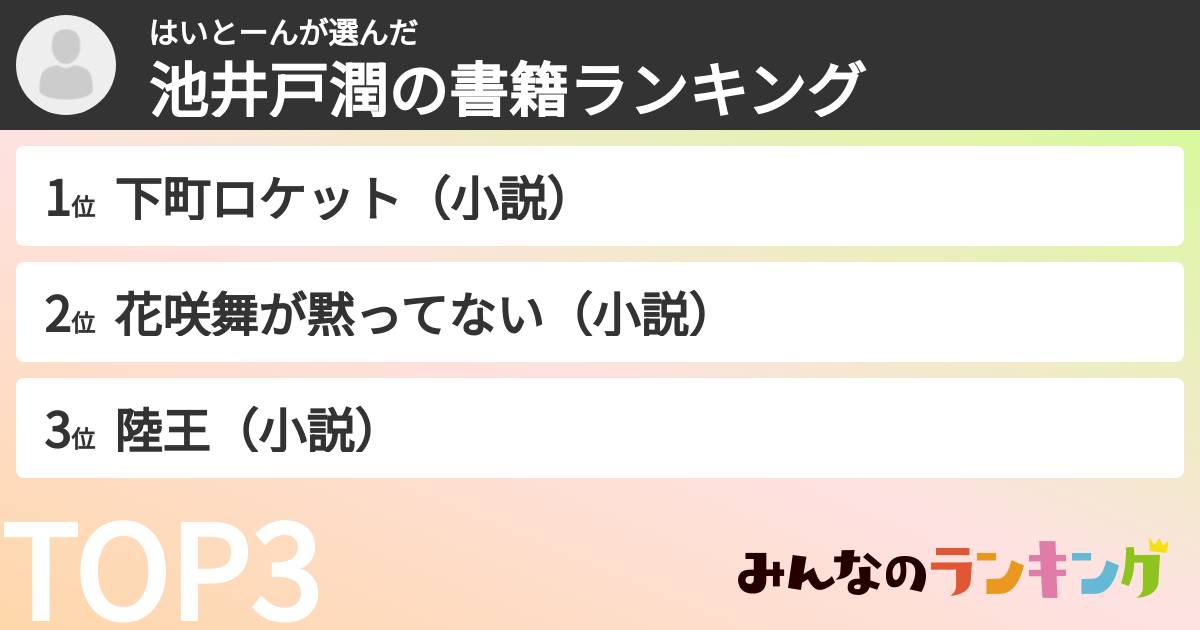 はいとーんが選んだ
池井戸潤の書籍ランキング

1位 下町ロケット（小説）

2位 花咲舞が黙ってない（小説）

3位 陸王（小説）

TOP3

みんなのランキング